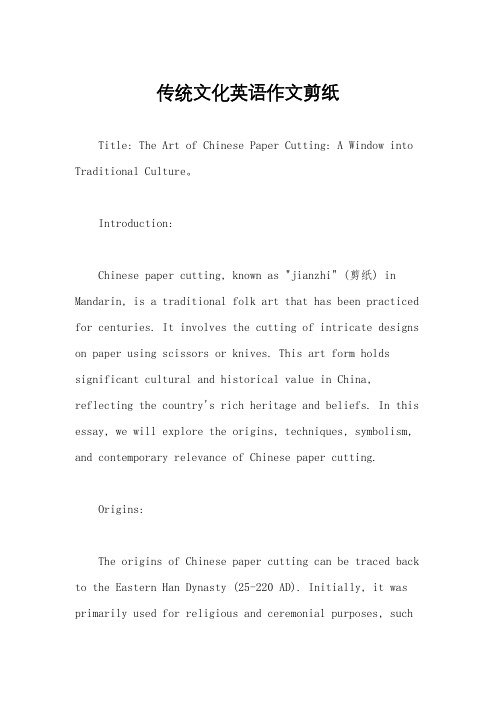 传统文化英语作文剪纸

Title: The Art of Chinese Paper Cutting: A Window into Traditional Culture。

Introduction:

Chinese paper cutting, known as "jianzhi" (剪纸) in Mandarin, is a traditional folk art that has been practiced for centuries. It involves the cutting of intricate designs on paper using scissors or knives. This art form holds significant cultural and historical value in China, reflecting the country's rich heritage and beliefs. In this essay, we will explore the origins, techniques, symbolism, and contemporary relevance of Chinese paper cutting.

Origins:

The origins of Chinese paper cutting can be traced back to the Eastern Han Dynasty (25-220 AD). Initially, it was primarily used for religious and ceremonial purposes, such